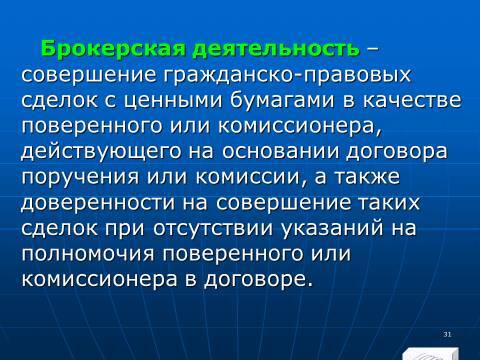 Брокерская деятельность – совершение гражданско-правовых сделок с ценными бумагами в качестве поверенного или комиссионера, действующего на основании договора поручения или комиссии, а также доверенности на совершение таких сделок при отсутствии указаний на полномочия поверенного или комиссионера в договоре.

31